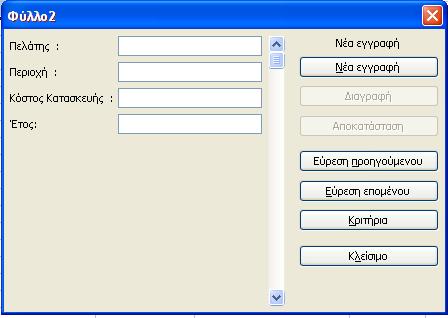 Φύλλο2

Πελάτης :
Περιοχή :
Κόστος Κατασκευής :
Έτος:

Νέα εγγραφή
Νέα εγγραφή
Διαγραφή
Αποκατάσταση
Εύρεση προηγούμενου
Εύρεση επομένου
Κριτήρια
Κλείσιμο